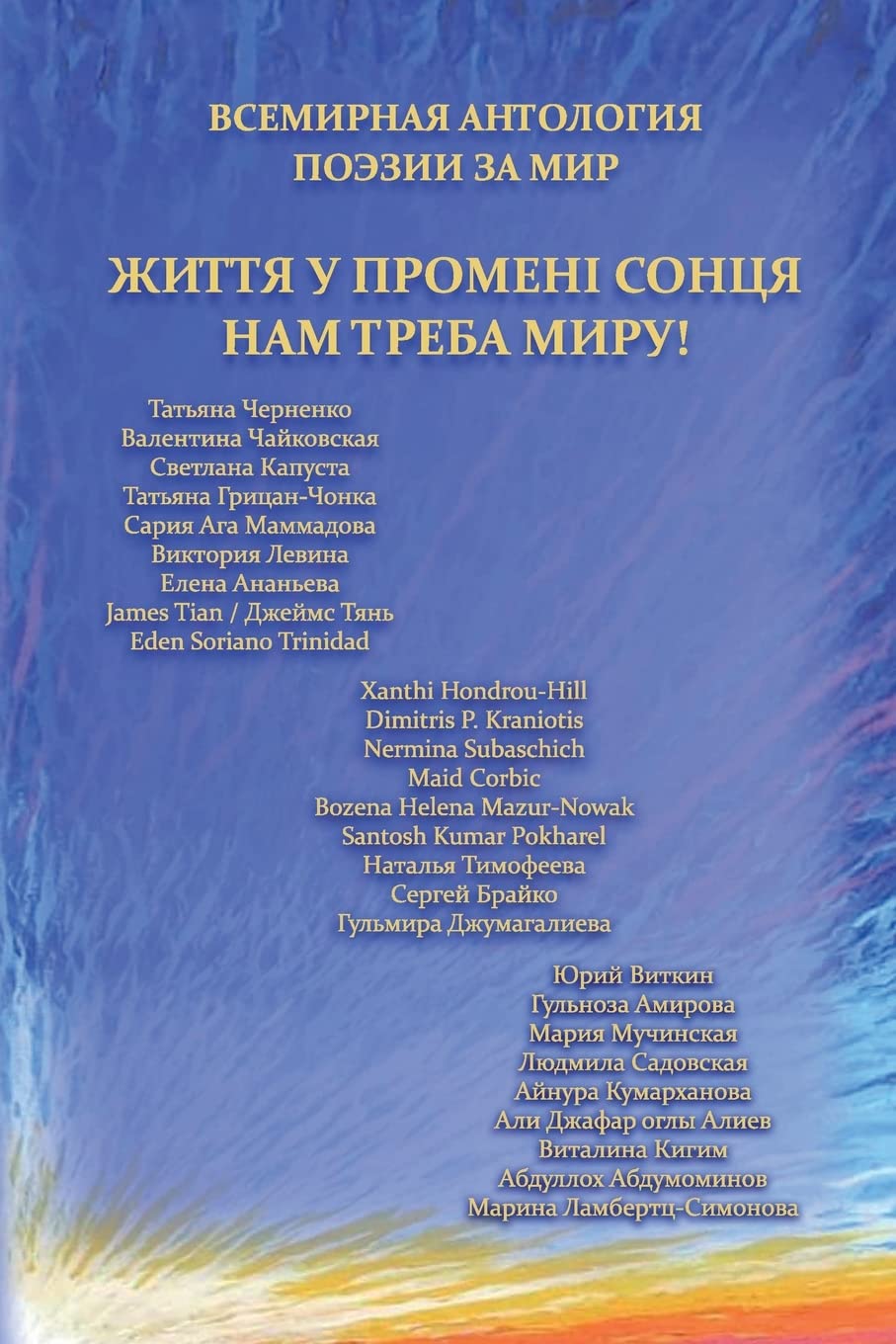 ВСЕМИРНАЯ АНТОЛОГИЯ ПОЭЗИИ ЗА МИР

ЖИТТЯ У ПРОМЕНІ СОНЦЯ
НАМ ТРЕБА МИРУ!

Татьяна Черненко
Валентина Чайковская
Светлана Капуста
Татьяна Грицан-Чонка
Сария Ага Маммадова
Виктория Левина
Елена Ананьева
James Tian / Джеймс Тянь
Eden Soriano Trinidad

Xanthi Hondrou-Hill
Dimitris P. Kraniotis
Nermina Subaschich
Maid Corbic
Bozena Helena Mazur-Nowak
Santosh Kumar Pokharel
Наталья Тимофеева
Сергей Брайко
Гульмира Джумагалиева

Юрий Виткин
Гульноза Амирова
Мария Мучинская
Людмила Садовская
Айнура Кумарханова
Али Джафар оглы Алиев
Виталина Кигим
Абдуллох Абдумоминов
Марина Ламбертц-Симонова